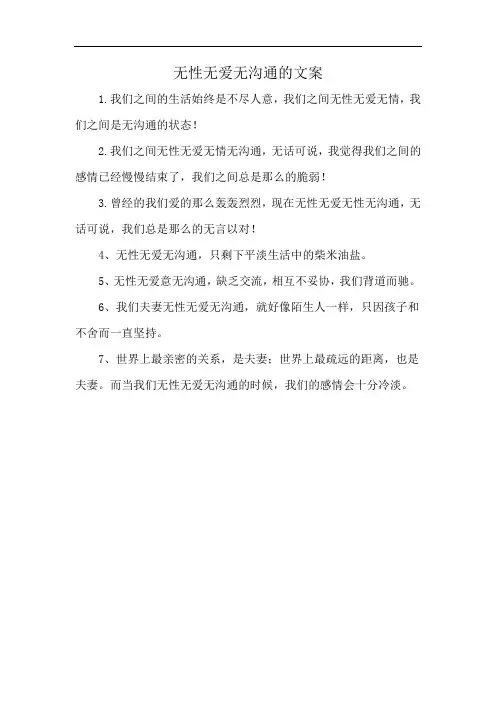 无性无爱无沟通的文案

1.我们之间的生活始终是不尽人意，我们之间无性无爱无情，我们之间是无沟通的状态！

2.我们之间无性无爱无情无沟通，无话可说，我觉得我们之间的感情已经慢慢结束了，我们之间总是那么的脆弱！

3.曾经的我们爱的那么轰轰烈烈，现在无性无爱无性无沟通，无话可说，我们总是那么的无言以对！

4、无性无爱无沟通，只剩下平淡生活中的柴米油盐。

5、无性无爱意无沟通，缺乏交流，相互不妥协，我们背道而驰。

6、我们夫妻无性无爱无沟通，就好像陌生人一样，只因孩子和不舍而一直坚持。

7、世界上最亲密的关系，是夫妻；世界上最疏远的距离，也是夫妻。而当我们无性无爱无沟通的时候，我们的感情会十分冷淡。